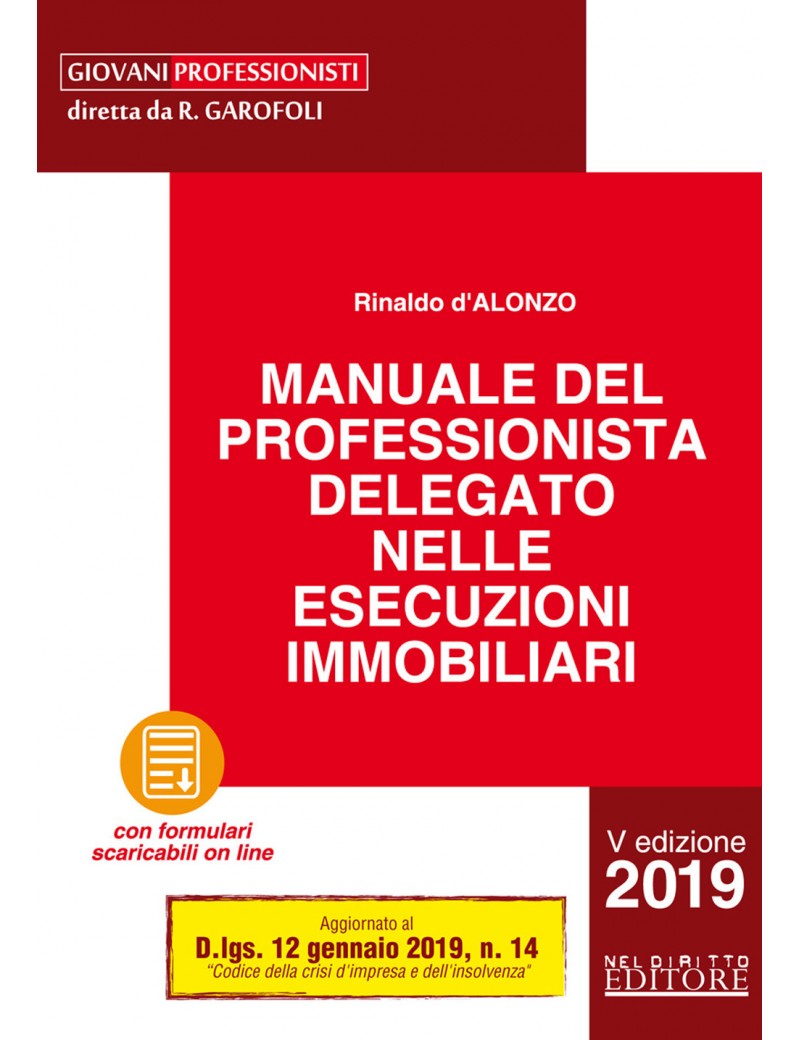 GIOVANI PROFESSIONISTI
diretta da R. GAROFOLI

Rinaldo d'ALONZO

MANUALE DEL PROFESSIONISTA DELEGATO NELLE ESECUZIONI IMMOBILIARI

con formulari scaricabili on line

V edizione
2019

Aggiornato al
D.lgs. 12 gennaio 2019, n. 14
"Codice della crisi d'impresa e dell'insolvenza"

NEL DIRITTO
EDITORE